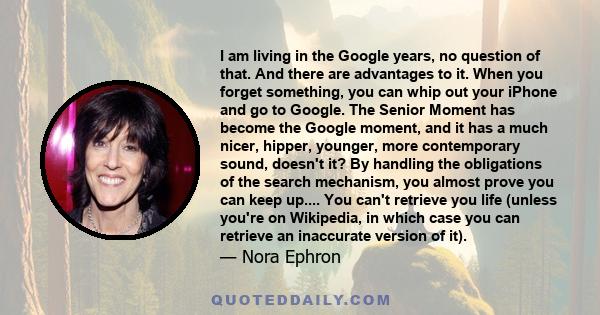 I am living in the Google years, no question of that. And there are advantages to it. When you forget something, you can whip out your iPhone and go to Google. The Senior Moment has become the Google moment, and it has a much nicer, hipper, younger, more contemporary sound, doesn't it? By handling the obligations of the search mechanism, you almost prove you can keep up.... You can't retrieve you life (unless you're on Wikipedia, in which case you can retrieve an inaccurate version of it).

— Nora Ephron

QUOTEDDAILY.COM